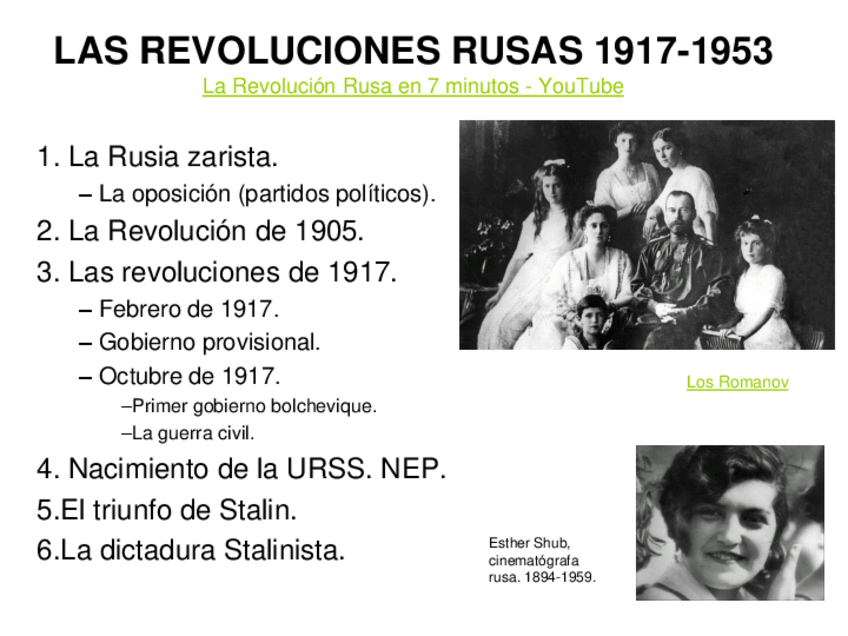 LAS REVOLUCIONES RUSAS 1917-1953
La Revolución Rusa en 7 minutos - YouTube

1. La Rusia zarista.
– La oposición (partidos políticos).
2. La Revolución de 1905.
3. Las revoluciones de 1917.
– Febrero de 1917.
– Gobierno provisional.
– Octubre de 1917.
–Primer gobierno bolchevique.
–La guerra civil.
4. Nacimiento de la URSS. NEP.
5.El triunfo de Stalin.
6.La dictadura Stalinista.

Los Romanov

Esther Shub, cinematógrafa rusa. 1894-1959.